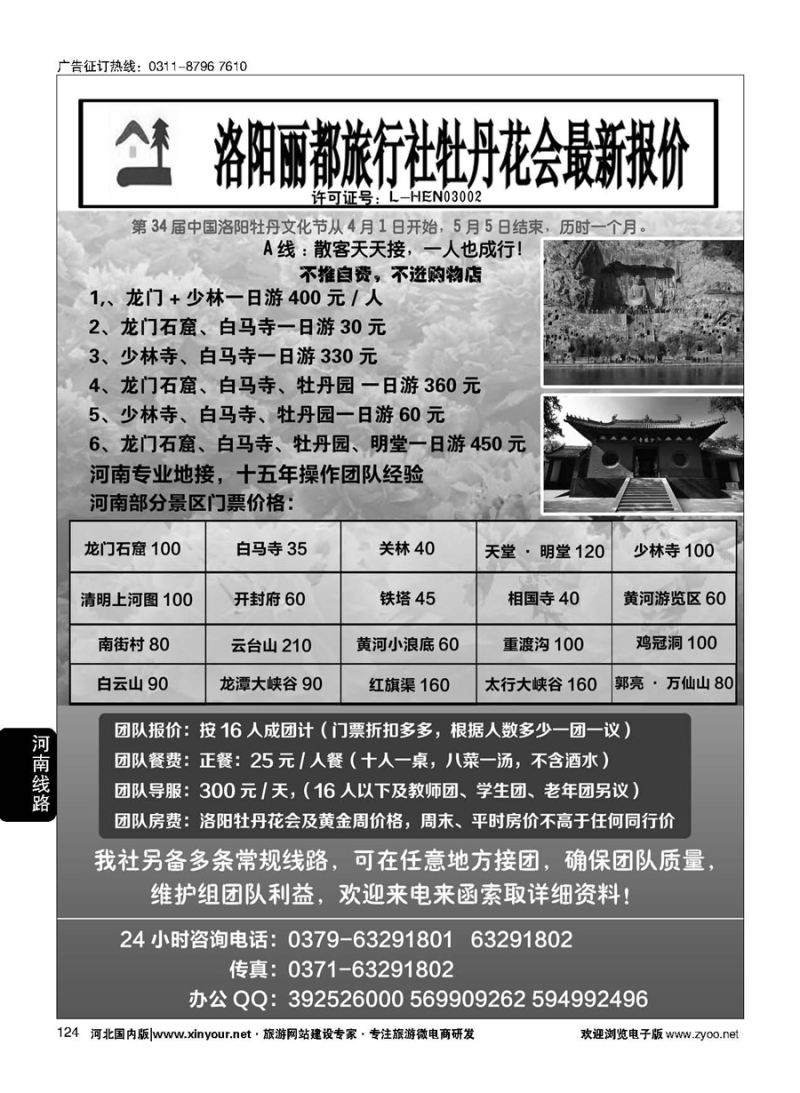 广告征订热线：0311-8796 7610

洛阳丽都旅行社牡丹花会最新报价

许可证号：L-HEN03002

第 34 届中国洛阳牡丹文化节从 4 月 1 日开始，5 月 5 日结束，历时一个月。

A 线：散客天天接，一人也成行！

不推自费，不进购物店

1、、龙门 + 少林一日游 400 元 / 人

2、龙门石窟、白马寺一日游 30 元

3、少林寺、白马寺一日游 330 元

4、龙门石窟、白马寺、牡丹园 一日游 360 元

5、少林寺、白马寺、牡丹园一日游 60 元

6、龙门石窟、白马寺、牡丹园、明堂一日游 450 元

河南专业地接，十五年操作团队经验

河南部分景区门票价格：

| 龙门石窟 100 | 白马寺 35 | 关林 40 | 天堂 · 明堂 120 | 少林寺 100 |
|---|---|---|---|---|
| 清明上河图 100 | 开封府 60 | 铁塔 45 | 相国寺 40 | 黄河游览区 60 |
| 南街村 80 | 云台山 210 | 黄河小浪底 60 | 重渡沟 100 | 鸡冠洞 100 |
| 白云山 90 | 龙潭大峡谷 90 | 红旗渠 160 | 太行大峡谷 160 | 郭亮 · 万仙山 80 |

团队报价：按 16 人成团计（门票折扣多多，根据人数多少一团一议）

团队餐费：正餐：25 元 / 人餐（十人一桌，八菜一汤，不含酒水）

团队导服：300 元 / 天，（16 人以下及教师团、学生团、老年团另议）

团队房费：洛阳牡丹花会及黄金周价格，周末、平时房价不高于任何同行价

我社另备多条常规线路，可在任意地方接团，确保团队质量，维护组团队利益，欢迎来电来函索取详细资料！

24 小时咨询电话：0379-63291801 63291802

传真：0371-63291802

办公 QQ：392526000 569909262 594992496

河南线路

124 河北国内版|www.xinyour.net · 旅游网站建设专家 · 专注旅游微电商研发

欢迎浏览电子版 www.zyoo.net